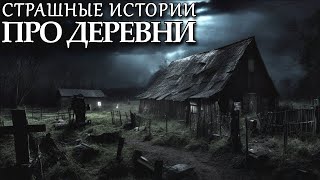 СТРАШНЫЕ ИСТОРИИ
ПРО ДЕРЕВНИ